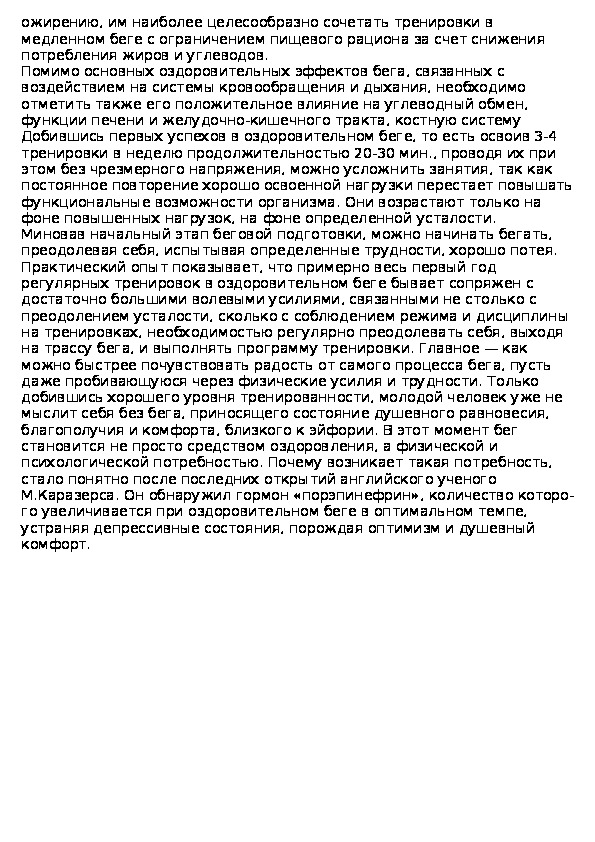 ожирению, им наиболее целесообразно сочетать тренировки в медленном беге с ограничением пищевого рациона за счет снижения потребления жиров и углеводов.
Помимо основных оздоровительных эффектов бега, связанных с воздействием на системы кровообращения и дыхания, необходимо отметить также его положительное влияние на углеводный обмен, функции печени и желудочно-кишечного тракта, костную систему
Добившись первых успехов в оздоровительном беге, то есть освоив 3-4 тренировки в неделю продолжительностью 20-30 мин., проводя их при этом без чрезмерного напряжения, можно усложнить занятия, так как постоянное повторение хорошо освоенной нагрузки перестает повышать функциональные возможности организма. Они возрастают только на фоне повышенных нагрузок, на фоне определенной усталости.
Миновав начальный этап беговой подготовки, можно начинать бегать, преодолевая себя, испытывая определенные трудности, хорошо потея. Практический опыт показывает, что примерно весь первый год регулярных тренировок в оздоровительном беге бывает сопряжен с достаточно большими волевыми усилиями, связанными не столько с преодолением усталости, сколько с соблюдением режима и дисциплины на тренировках, необходимостью регулярно преодолевать себя, выходя на трассу бега, и выполнять программу тренировки. Главное — как можно быстрее почувствовать радость от самого процесса бега, пусть даже пробивающуюся через физические усилия и трудности. Только добившись хорошего уровня тренированности, молодой человек уже не мыслит себя без бега, приносящего состояние душевного равновесия, благополучия и комфорта, близкого к эйфории. В этот момент бег становится не просто средством оздоровления, а физической и психологической потребностью. Почему возникает такая потребность, стало понятно после последних открытий английского ученого М.Каразерса. Он обнаружил гормон «порэпинефрин», количество которого увеличивается при оздоровительном беге в оптимальном темпе, устраняя депрессивные состояния, порождая оптимизм и душевный комфорт.